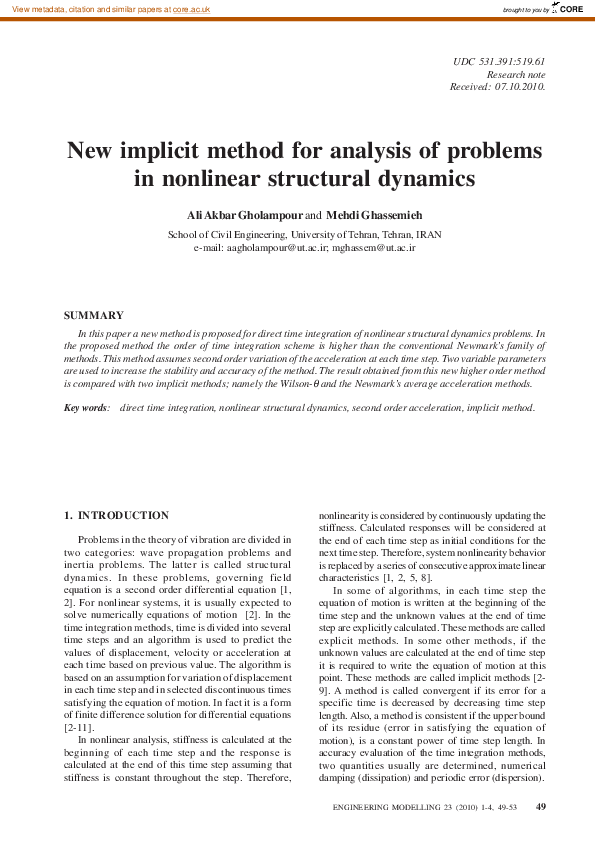 View metadata, citation and similar papers at core.ac.uk

brought to you by CORE

UDC 531.391:519.61
Research note
Received: 07.10.2010.

New implicit method for analysis of problems in nonlinear structural dynamics

Ali Akbar Gholampour and Mehdi Ghassemieh

School of Civil Engineering, University of Tehran, Tehran, IRAN
e-mail: aagholampour@ut.ac.ir; mghassem@ut.ac.ir

SUMMARY

In this paper a new method is proposed for direct time integration of nonlinear structural dynamics problems. In the proposed method the order of time integration scheme is higher than the conventional Newmark's family of methods. This method assumes second order variation of the acceleration at each time step. Two variable parameters are used to increase the stability and accuracy of the method. The result obtained from this new higher order method is compared with two implicit methods; namely the Wilson-$\theta$ and the Newmark's average acceleration methods.

Key words: direct time integration, nonlinear structural dynamics, second order acceleration, implicit method.

1. INTRODUCTION

Problems in the theory of vibration are divided in two categories: wave propagation problems and inertia problems. The latter is called structural dynamics. In these problems, governing field equation is a second order differential equation [1, 2]. For nonlinear systems, it is usually expected to solve numerically equations of motion [2]. In the time integration methods, time is divided into several time steps and an algorithm is used to predict the values of displacement, velocity or acceleration at each time based on previous value. The algorithm is based on an assumption for variation of displacement in each time step and in selected discontinuous times satisfying the equation of motion. In fact it is a form of finite difference solution for differential equations [2-11].

In nonlinear analysis, stiffness is calculated at the beginning of each time step and the response is calculated at the end of this time step assuming that stiffness is constant throughout the step. Therefore, nonlinearity is considered by continuously updating the stiffness. Calculated responses will be considered at the end of each time step as initial conditions for the next time step. Therefore, system nonlinearity behavior is replaced by a series of consecutive approximate linear characteristics [1, 2, 5, 8].

In some of algorithms, in each time step the equation of motion is written at the beginning of the time step and the unknown values at the end of time step are explicitly calculated. These methods are called explicit methods. In some other methods, if the unknown values are calculated at the end of time step it is required to write the equation of motion at this point. These methods are called implicit methods [2-9]. A method is called convergent if its error for a specific time is decreased by decreasing time step length. Also, a method is consistent if the upper bound of its residue (error in satisfying the equation of motion), is a constant power of time step length. In accuracy evaluation of the time integration methods, two quantities usually are determined, numerical damping (dissipation) and periodic error (dispersion).

ENGINEERING MODELLING 23 (2010) 1-4, 49-53    49